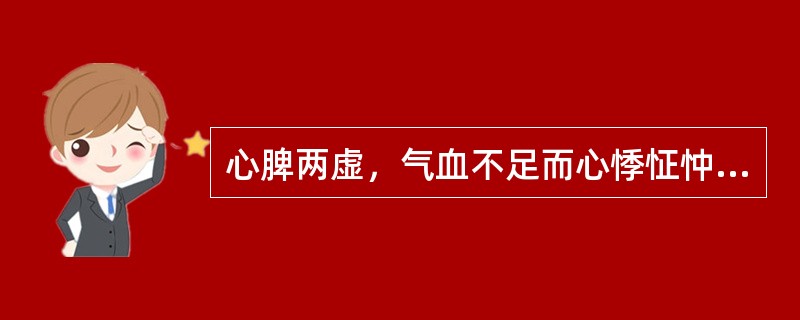 心脾两虚，气血不足而心悸怔忡...